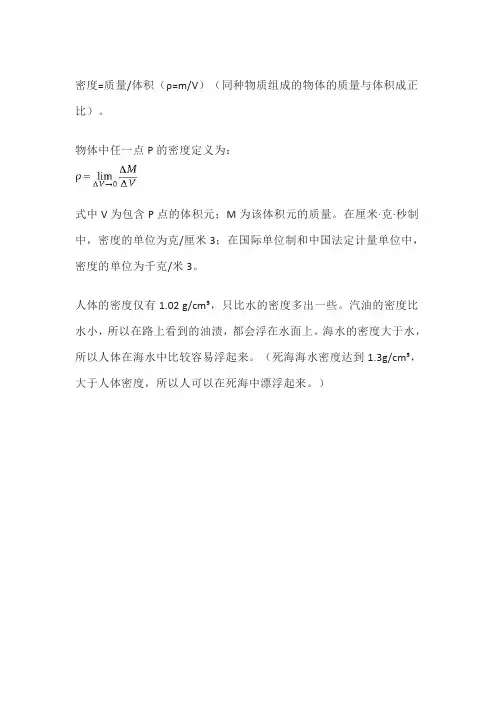 密度=质量/体积（ρ=m/V）（同种物质组成的物体的质量与体积成正比）。

物体中任一点 P 的密度定义为：
$\rho = \lim_{\Delta V \to 0} \frac{\Delta M}{\Delta V}$

式中 V 为包含 P 点的体积元；M 为该体积元的质量。在厘米·克·秒制中，密度的单位为克/厘米 3；在国际单位制和中国法定计量单位中，密度的单位为千克/米 3。

人体的密度仅有 1.02 g/cm³，只比水的密度多出一些。汽油的密度比水小，所以在路上看到的油渍，都会浮在水面上。海水的密度大于水，所以人体在海水中比较容易浮起来。（死海海水密度达到 1.3g/cm³，大于人体密度，所以人可以在死海中漂浮起来。）